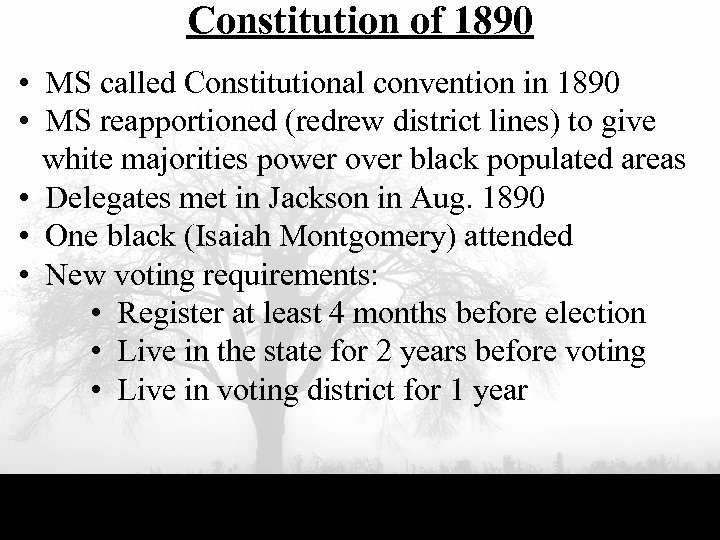 Constitution of 1890

• MS called Constitutional convention in 1890
• MS reapportioned (redrew district lines) to give white majorities power over black populated areas
• Delegates met in Jackson in Aug. 1890
• One black (Isaiah Montgomery) attended
• New voting requirements:
• Register at least 4 months before election
• Live in the state for 2 years before voting
• Live in voting district for 1 year